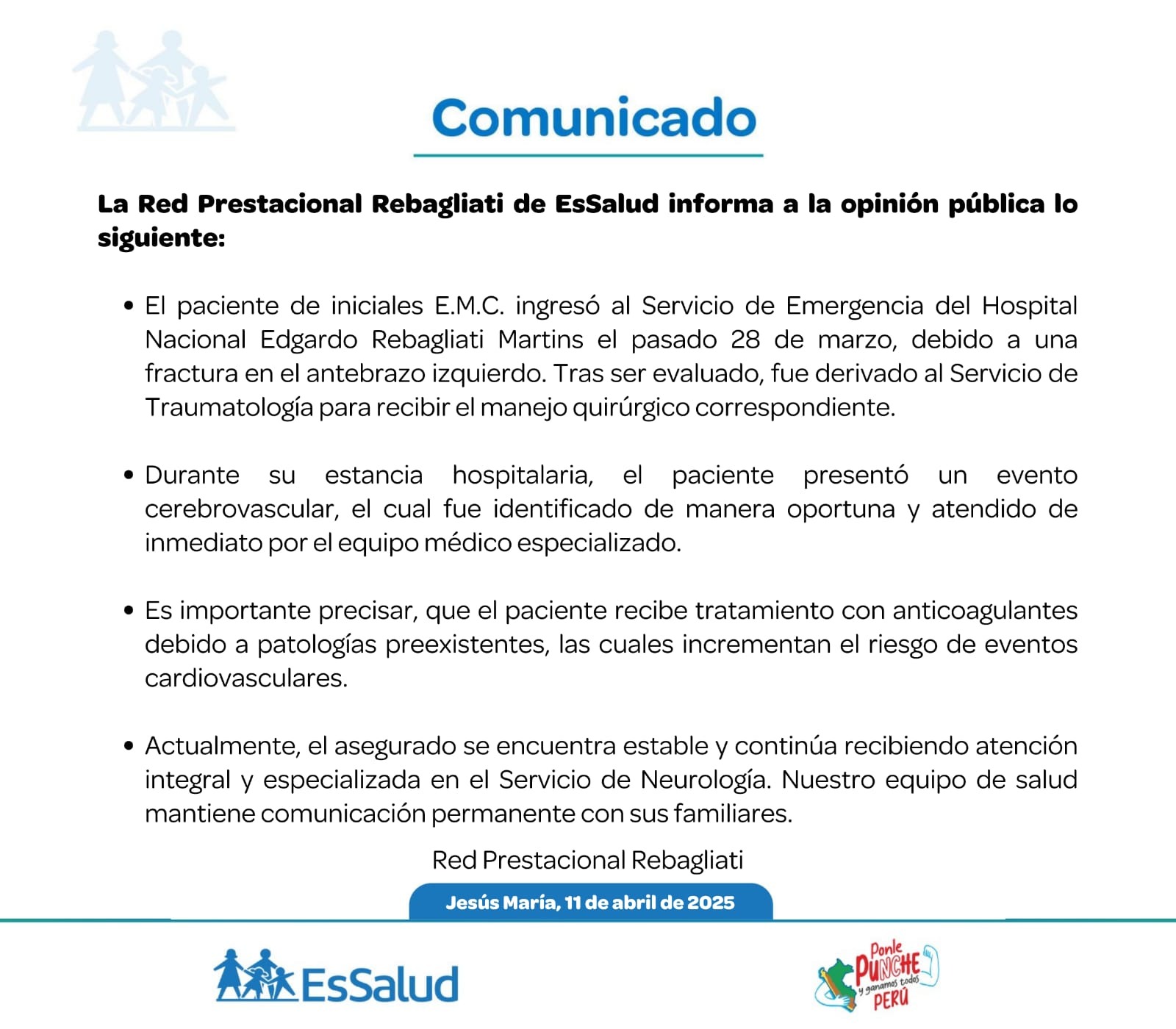 Comunicado

La Red Prestacional Rebagliati de EsSalud informa a la opinión pública lo siguiente:

• El paciente de iniciales E.M.C. ingresó al Servicio de Emergencia del Hospital Nacional Edgardo Rebagliati Martins el pasado 28 de marzo, debido a una fractura en el antebrazo izquierdo. Tras ser evaluado, fue derivado al Servicio de Traumatología para recibir el manejo quirúrgico correspondiente.

• Durante su estancia hospitalaria, el paciente presentó un evento cerebrovascular, el cual fue identificado de manera oportuna y atendido de inmediato por el equipo médico especializado.

• Es importante precisar, que el paciente recibe tratamiento con anticoagulantes debido a patologías preexistentes, las cuales incrementan el riesgo de eventos cardiovasculares.

• Actualmente, el asegurado se encuentra estable y continúa recibiendo atención integral y especializada en el Servicio de Neurología. Nuestro equipo de salud mantiene comunicación permanente con sus familiares.

Red Prestacional Rebagliati

Jesús María, 11 de abril de 2025

EsSalud

Ponle PUNCHE y ganamos todos PERÚ